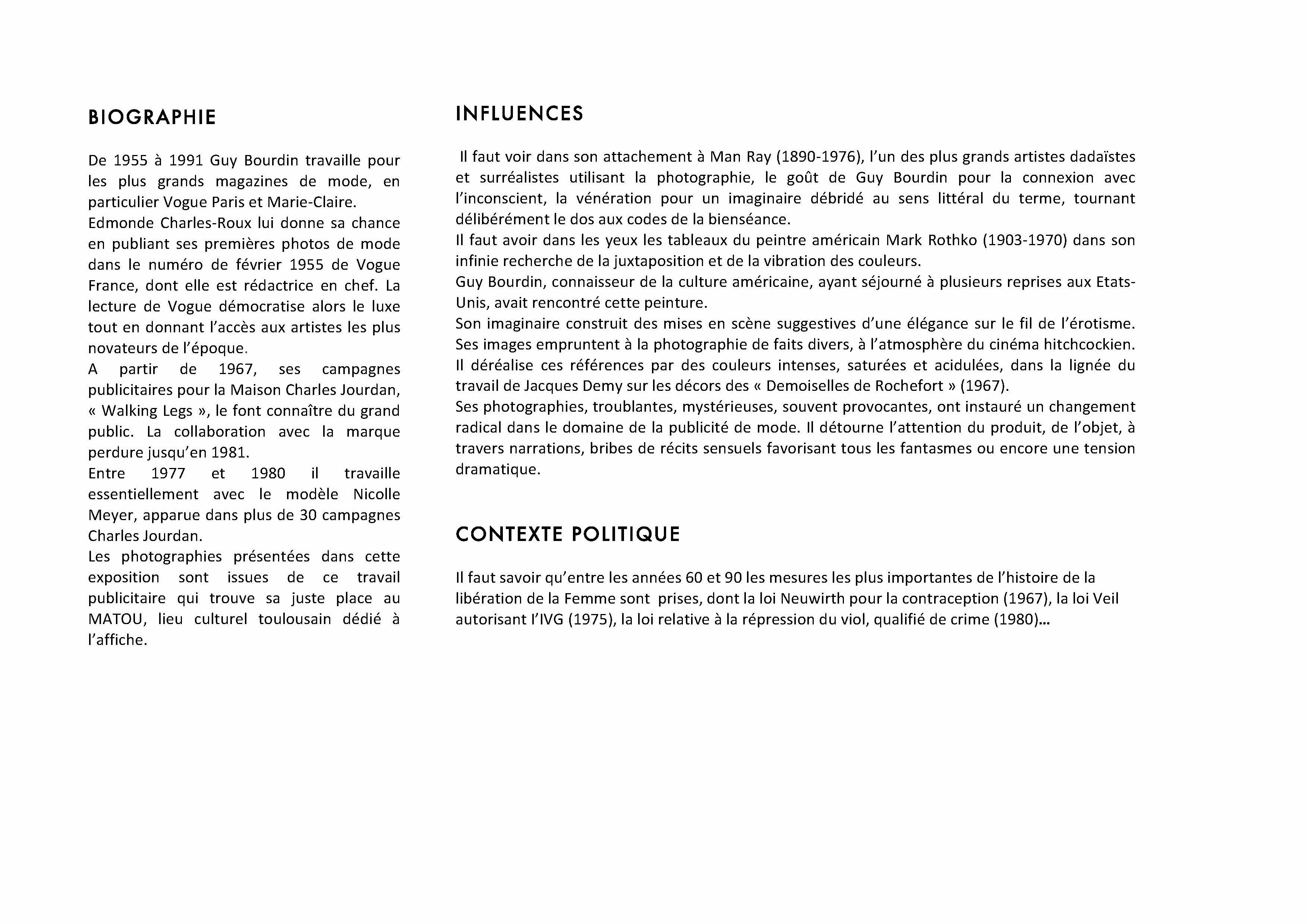 BIOGRAPHIE

De 1955 à 1991 Guy Bourdin travaille pour les plus grands magazines de mode, en particulier Vogue Paris et Marie-Claire.
Edmonde Charles-Roux lui donne sa chance en publiant ses premières photos de mode dans le numéro de février 1955 de Vogue France, dont elle est rédactrice en chef. La lecture de Vogue démocratise alors le luxe tout en donnant l'accès aux artistes les plus novateurs de l'époque.
A partir de 1967, ses campagnes publicitaires pour la Maison Charles Jourdan, « Walking Legs », le font connaître du grand public. La collaboration avec la marque perdure jusqu'en 1981.
Entre 1977 et 1980 il travaille essentiellement avec le modèle Nicolle Meyer, apparue dans plus de 30 campagnes Charles Jourdan.
Les photographies présentées dans cette exposition sont issues de ce travail publicitaire qui trouve sa juste place au MATOU, lieu culturel toulousain dédié à l'affiche.

INFLUENCES

Il faut voir dans son attachement à Man Ray (1890-1976), l'un des plus grands artistes dadaïstes et surréalistes utilisant la photographie, le goût de Guy Bourdin pour la connexion avec l'inconscient, la vénération pour un imaginaire débridé au sens littéral du terme, tournant délibérément le dos aux codes de la bienséance.
Il faut avoir dans les yeux les tableaux du peintre américain Mark Rothko (1903-1970) dans son infinie recherche de la juxtaposition et de la vibration des couleurs.
Guy Bourdin, connaisseur de la culture américaine, ayant séjourné à plusieurs reprises aux Etats-Unis, avait rencontré cette peinture.
Son imaginaire construit des mises en scène suggestives d'une élégance sur le fil de l'érotisme. Ses images empruntent à la photographie de faits divers, à l'atmosphère du cinéma hitchcockien. Il déréalise ces références par des couleurs intenses, saturées et acidulées, dans la lignée du travail de Jacques Demy sur les décors des « Demoiselles de Rochefort » (1967).
Ses photographies, troublantes, mystérieuses, souvent provocantes, ont instauré un changement radical dans le domaine de la publicité de mode. Il détourne l'attention du produit, de l'objet, à travers narrations, bribes de récits sensuels favorisant tous les fantasmes ou encore une tension dramatique.

CONTEXTE POLITIQUE

Il faut savoir qu'entre les années 60 et 90 les mesures les plus importantes de l'histoire de la libération de la Femme sont prises, dont la loi Neuwirth pour la contraception (1967), la loi Veil autorisant l'IVG (1975), la loi relative à la répression du viol, qualifié de crime (1980)...